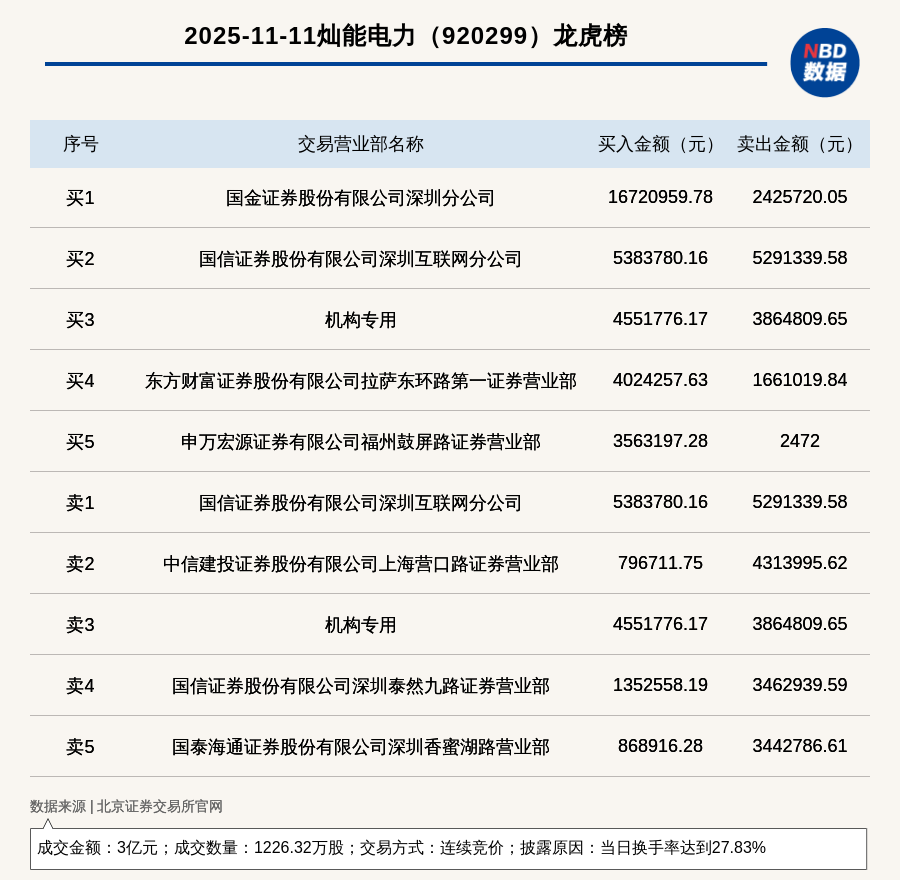 2025-11-11灿能电力（920299）龙虎榜

NBD 数据

| 序号 | 交易营业部名称 | 买入金额（元） | 卖出金额（元） |
|---|---|---|---|
| 买1 | 国金证券股份有限公司深圳分公司 | 16720959.78 | 2425720.05 |
| 买2 | 国信证券股份有限公司深圳互联网分公司 | 5383780.16 | 5291339.58 |
| 买3 | 机构专用 | 4551776.17 | 3864809.65 |
| 买4 | 东方财富证券股份有限公司拉萨东环路第一证券营业部 | 4024257.63 | 1661019.84 |
| 买5 | 申万宏源证券有限公司福州鼓屏路证券营业部 | 3563197.28 | 2472 |
| 卖1 | 国信证券股份有限公司深圳互联网分公司 | 5383780.16 | 5291339.58 |
| 卖2 | 中信建投证券股份有限公司上海营口路证券营业部 | 796711.75 | 4313995.62 |
| 卖3 | 机构专用 | 4551776.17 | 3864809.65 |
| 卖4 | 国信证券股份有限公司深圳泰然九路证券营业部 | 1352558.19 | 3462939.59 |
| 卖5 | 国泰海通证券股份有限公司深圳香蜜湖路营业部 | 868916.28 | 3442786.61 |

数据来源 | 北京证券交易所官网

成交金额：3亿元；成交数量：1226.32万股；交易方式：连续竞价；披露原因：当日换手率达到27.83%